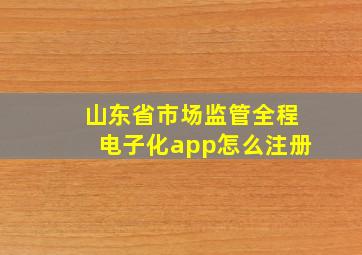 山东省市场监管全程电子化app怎么注册